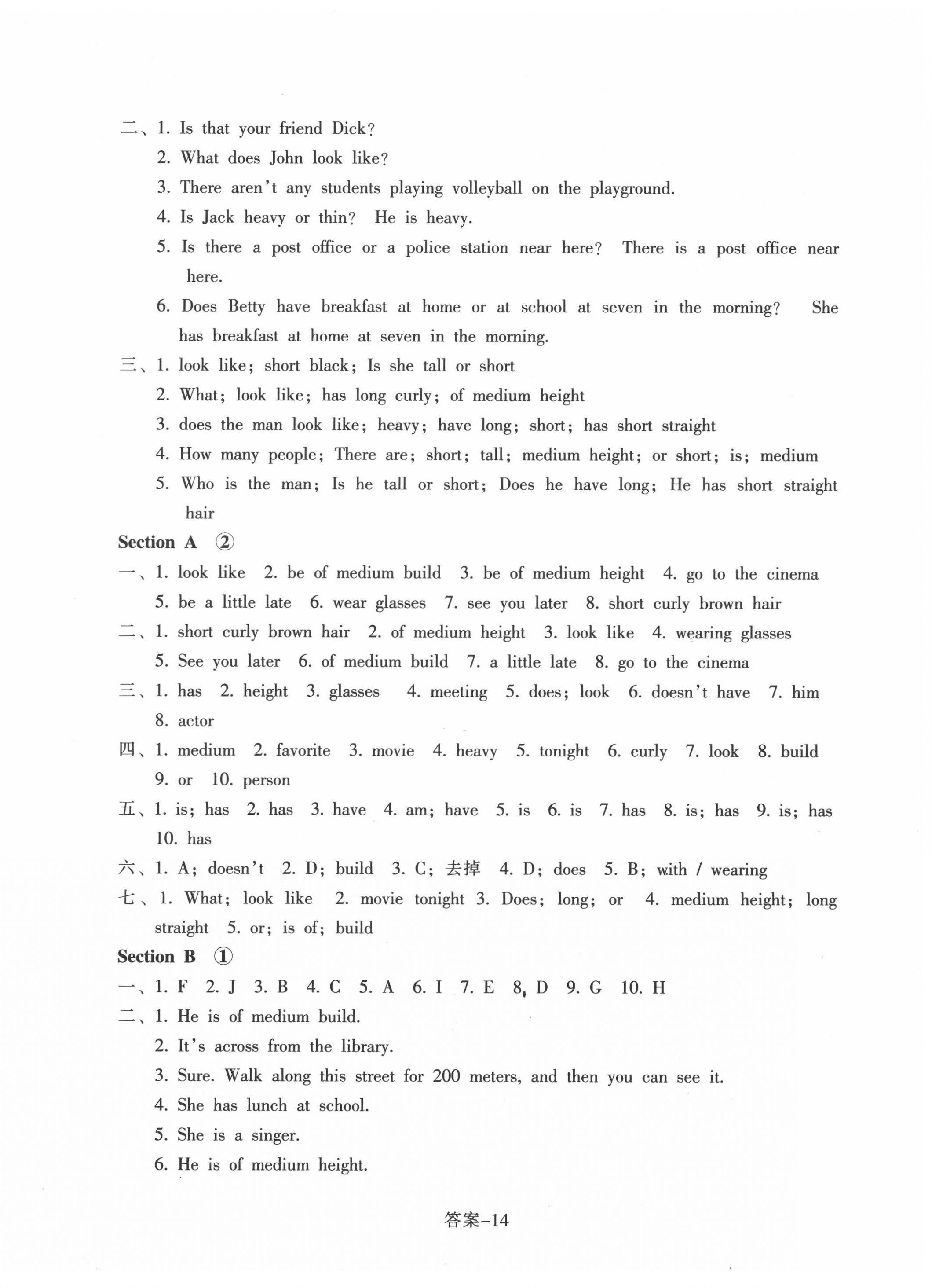 二、1. Is that your friend Dick?
2. What does John look like?
3. There aren't any students playing volleyball on the playground.
4. Is Jack heavy or thin? He is heavy.
5. Is there a post office or a police station near here? There is a post office near here.
6. Does Betty have breakfast at home or at school at seven in the morning? She has breakfast at home at seven in the morning.
三、1. look like; short black; Is she tall or short
2. What; look like; has long curly; of medium height
3. does the man look like; heavy; have long; short; has short straight
4. How many people; There are; short; tall; medium height; or short; is; medium
5. Who is the man; Is he tall or short; Does he have long; He has short straight hair
Section A ②
一、1. look like 2. be of medium build 3. be of medium height 4. go to the cinema 5. be a little late 6. wear glasses 7. see you later 8. short curly brown hair
二、1. short curly brown hair 2. of medium height 3. look like 4. wearing glasses 5. See you later 6. of medium build 7. a little late 8. go to the cinema
三、1. has 2. height 3. glasses 4. meeting 5. does; look 6. doesn't have 7. him 8. actor
四、1. medium 2. favorite 3. movie 4. heavy 5. tonight 6. curly 7. look 8. build 9. or 10. person
五、1. is; has 2. has 3. have 4. am; have 5. is 6. is 7. has 8. is; has 9. is; has 10. has
六、1. A; doesn't 2. D; build 3. C; 去掉 4. D; does 5. B; with / wearing
七、1. What; look like 2. movie tonight 3. Does; long; or 4. medium height; long straight 5. or; is of; build
Section B ①
一、1. F 2. J 3. B 4. C 5. A 6. I 7. E 8. D 9. G 10. H
二、1. He is of medium build.
2. It's across from the library.
3. Sure. Walk along this street for 200 meters, and then you can see it.
4. She has lunch at school.
5. She is a singer.
6. He is of medium height.
答案–14